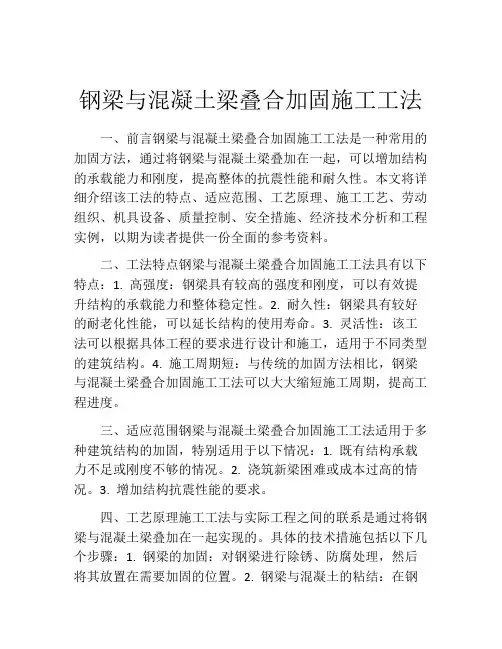 钢梁与混凝土梁叠合加固施工工法

一、前言钢梁与混凝土梁叠合加固施工工法是一种常用的加固方法，通过将钢梁与混凝土梁叠加在一起，可以增加结构的承载能力和刚度，提高整体的抗震性能和耐久性。本文将详细介绍该工法的特点、适应范围、工艺原理、施工工艺、劳动组织、机具设备、质量控制、安全措施、经济技术分析和工程实例，以期为读者提供一份全面的参考资料。

二、工法特点钢梁与混凝土梁叠合加固施工工法具有以下特点：1. 高强度：钢梁具有较高的强度和刚度，可以有效提升结构的承载能力和整体稳定性。2. 耐久性：钢梁具有较好的耐老化性能，可以延长结构的使用寿命。3. 灵活性：该工法可以根据具体工程的要求进行设计和施工，适用于不同类型的建筑结构。4. 施工周期短：与传统的加固方法相比，钢梁与混凝土梁叠合加固施工工法可以大大缩短施工周期，提高工程进度。

三、适应范围钢梁与混凝土梁叠合加固施工工法适用于多种建筑结构的加固，特别适用于以下情况：1. 既有结构承载力不足或刚度不够的情况。2. 浇筑新梁困难或成本过高的情况。3. 增加结构抗震性能的要求。

四、工艺原理施工工法与实际工程之间的联系是通过将钢梁与混凝土梁叠加在一起实现的。具体的技术措施包括以下几个步骤：1. 钢梁的加固：对钢梁进行除锈、防腐处理，然后将其放置在需要加固的位置。2. 钢梁与混凝土的粘结：在钢